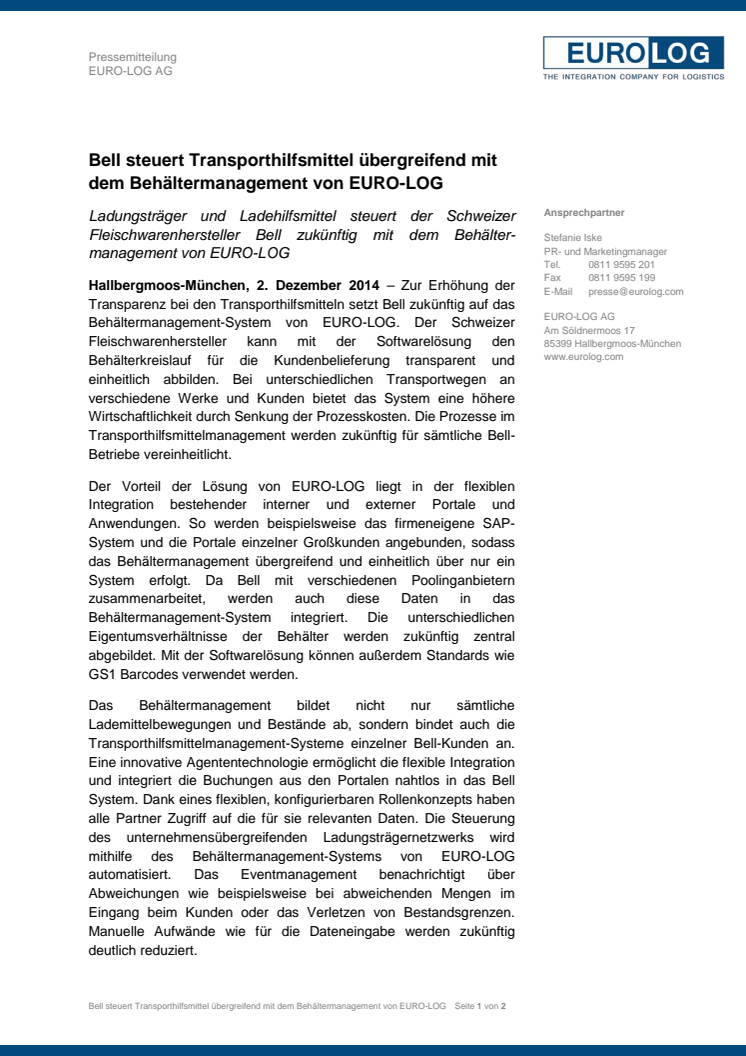 Pressemitteilung
EURO-LOG AG

EURO LOG
THE INTEGRATION COMPANY FOR LOGISTICS

Bell steuert Transporthilfsmittel übergreifend mit dem Behältermanagement von EURO-LOG

Ladungsträger und Ladehilfsmittel steuert der Schweizer Fleischwarenhersteller Bell zukünftig mit dem Behältermanagement von EURO-LOG

Hallbergmoos-München, 2. Dezember 2014 – Zur Erhöhung der Transparenz bei den Transporthilfsmitteln setzt Bell zukünftig auf das Behältermanagement-System von EURO-LOG. Der Schweizer Fleischwarenhersteller kann mit der Softwarelösung den Behälterkreislauf für die Kundenbelieferung transparent und einheitlich abbilden. Bei unterschiedlichen Transportwegen an verschiedene Werke und Kunden bietet das System eine höhere Wirtschaftlichkeit durch Senkung der Prozesskosten. Die Prozesse im Transporthilfsmittelmanagement werden zukünftig für sämtliche Bell-Betriebe vereinheitlicht.

Der Vorteil der Lösung von EURO-LOG liegt in der flexiblen Integration bestehender interner und externer Portale und Anwendungen. So werden beispielsweise das firmeneigene SAP-System und die Portale einzelner Großkunden angebunden, sodass das Behältermanagement übergreifend und einheitlich über nur ein System erfolgt. Da Bell mit verschiedenen Poolinganbietern zusammenarbeitet, werden auch diese Daten in das Behältermanagement-System integriert. Die unterschiedlichen Eigentumsverhältnisse der Behälter werden zukünftig zentral abgebildet. Mit der Softwarelösung können außerdem Standards wie GS1 Barcodes verwendet werden.

Das Behältermanagement bildet nicht nur sämtliche Lademittelbewegungen und Bestände ab, sondern bindet auch die Transporthilfsmittelmanagement-Systeme einzelner Bell-Kunden an. Eine innovative Agententechnologie ermöglicht die flexible Integration und integriert die Buchungen aus den Portalen nahtlos in das Bell System. Dank eines flexiblen, konfigurierbaren Rollenkonzepts haben alle Partner Zugriff auf die für sie relevanten Daten. Die Steuerung des unternehmensübergreifenden Ladungsträgernetzwerks wird mithilfe des Behältermanagement-Systems von EURO-LOG automatisiert. Das Eventmanagement benachrichtigt über Abweichungen wie beispielsweise bei abweichenden Mengen im Eingang beim Kunden oder das Verletzen von Bestandsgrenzen. Manuelle Aufwände wie für die Dateneingabe werden zukünftig deutlich reduziert.

Ansprechpartner

Stefanie Iske
PR- und Marketingmanager
Tel. 0811 9595 201
Fax 0811 9595 199
E-Mail presse@eurolog.com

EURO-LOG AG
Am Söldnermoos 17
85399 Hallbergmoos-München
www.eurolog.com

Bell steuert Transporthilfsmittel übergreifend mit dem Behältermanagement von EURO-LOG Seite 1 von 2